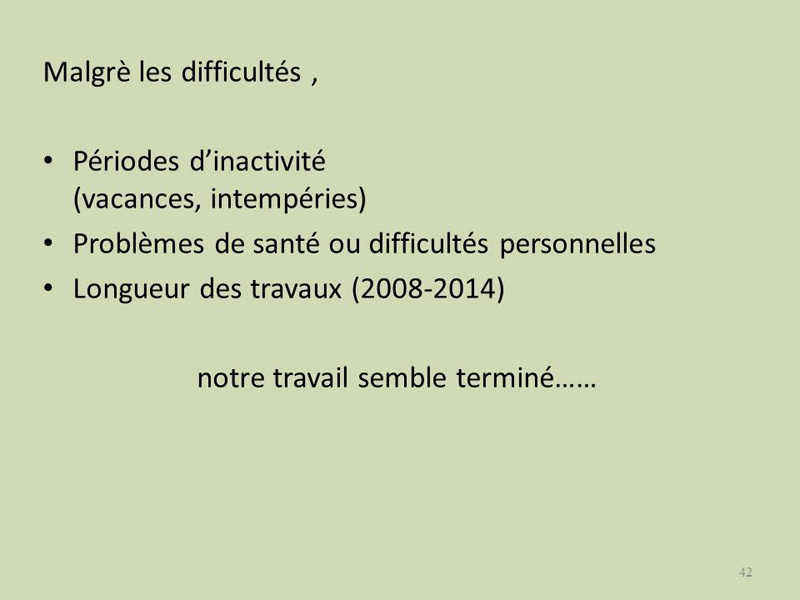 Malgrè les difficultés ,

• Périodes d'inactivité (vacances, intempéries)
• Problèmes de santé ou difficultés personnelles
• Longueur des travaux (2008-2014)

notre travail semble terminé……

42